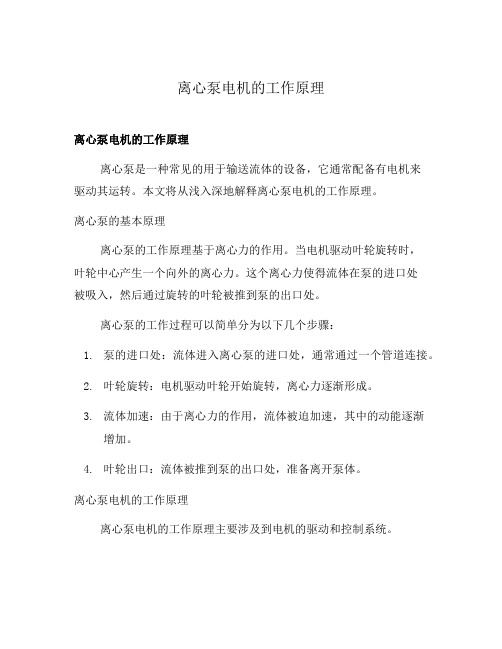 离心泵电机的工作原理

离心泵电机的工作原理

离心泵是一种常见的用于输送流体的设备，它通常配备有电机来驱动其运转。本文将从浅入深地解释离心泵电机的工作原理。

离心泵的基本原理

离心泵的工作原理基于离心力的作用。当电机驱动叶轮旋转时，叶轮中心产生一个向外的离心力。这个离心力使得流体在泵的进口处被吸入，然后通过旋转的叶轮被推到泵的出口处。

离心泵的工作过程可以简单分为以下几个步骤：

1. 泵的进口处：流体进入离心泵的进口处，通常通过一个管道连接。

2. 叶轮旋转：电机驱动叶轮开始旋转，离心力逐渐形成。

3. 流体加速：由于离心力的作用，流体被迫加速，其中的动能逐渐增加。

4. 叶轮出口：流体被推到泵的出口处，准备离开泵体。

离心泵电机的工作原理

离心泵电机的工作原理主要涉及到电机的驱动和控制系统。